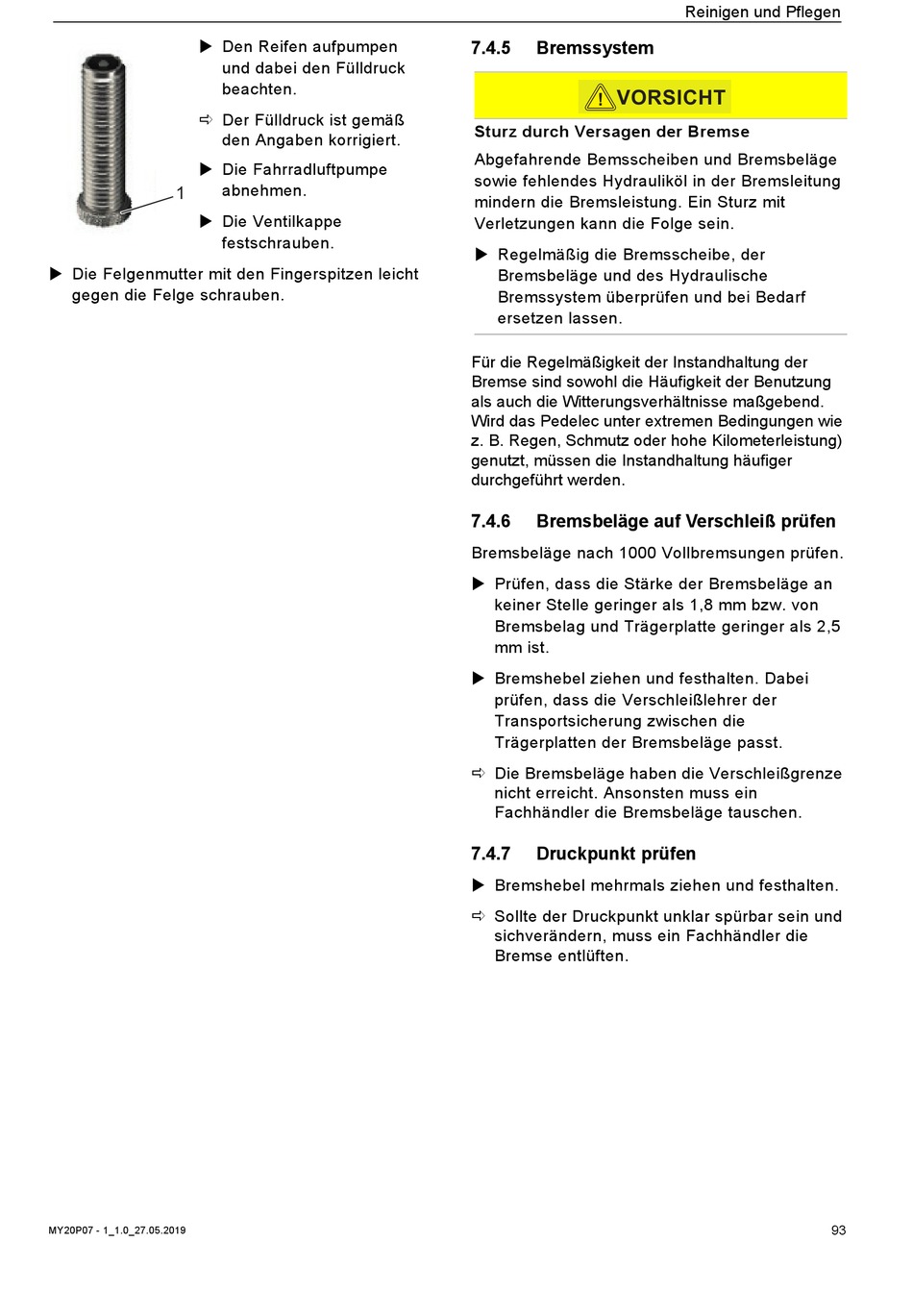 Reinigen und Pflegen

1

▶ Den Reifen aufpumpen und dabei den Fülldruck beachten.

⇨ Der Fülldruck ist gemäß den Angaben korrigiert.

▶ Die Fahrradluftpumpe abnehmen.

▶ Die Ventilkappe festschrauben.

▶ Die Felgenmutter mit den Fingerspitzen leicht gegen die Felge schrauben.

7.4.5 Bremssystem

VORSICHT

Sturz durch Versagen der Bremse

Abgefahrende Bemsscheiben und Bremsbeläge sowie fehlendes Hydrauliköl in der Bremsleitung mindern die Bremsleistung. Ein Sturz mit Verletzungen kann die Folge sein.

▶ Regelmäßig die Bremsscheibe, der Bremsbeläge und des Hydraulische Bremssystem überprüfen und bei Bedarf ersetzen lassen.

Für die Regelmäßigkeit der Instandhaltung der Bremse sind sowohl die Häufigkeit der Benutzung als auch die Witterungsverhältnisse maßgebend. Wird das Pedelec unter extremen Bedingungen wie z. B. Regen, Schmutz oder hohe Kilometerleistung) genutzt, müssen die Instandhaltung häufiger durchgeführt werden.

7.4.6 Bremsbeläge auf Verschleiß prüfen

Bremsbeläge nach 1000 Vollbremsungen prüfen.

▶ Prüfen, dass die Stärke der Bremsbeläge an keiner Stelle geringer als 1,8 mm bzw. von Bremsbelag und Trägerplatte geringer als 2,5 mm ist.

▶ Bremshebel ziehen und festhalten. Dabei prüfen, dass die Verschleißlehrer der Transportsicherung zwischen die Trägerplatten der Bremsbeläge passt.

⇨ Die Bremsbeläge haben die Verschleißgrenze nicht erreicht. Ansonsten muss ein Fachhändler die Bremsbeläge tauschen.

7.4.7 Druckpunkt prüfen

▶ Bremshebel mehrmals ziehen und festhalten.

⇨ Sollte der Druckpunkt unklar spürbar sein und sichverändern, muss ein Fachhändler die Bremse entlüften.

MY20P07 - 1_1.0_27.05.2019

93